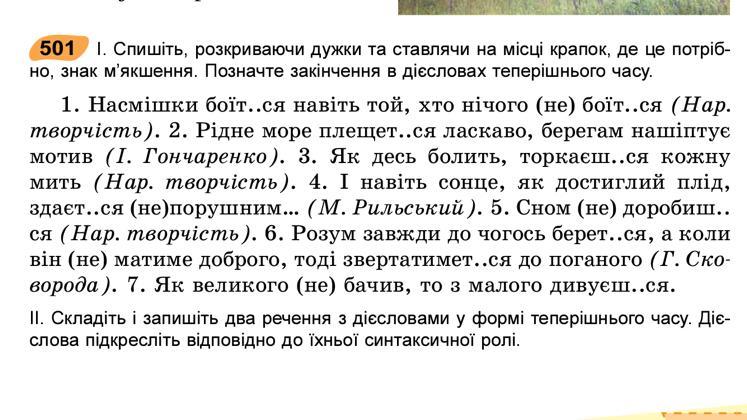 501 I. Спишіть, розкриваючи дужки та ставлячи на місці крапок, де це потрібно, знак м'якшення. Позначте закінчення в дієсловах теперішнього часу.

1. Насмішки боїт..ся навіть той, хто нічого (не) боїт..ся (Нар. творчість). 2. Рідне море плещет..ся ласкаво, берегам нашіптує мотив (І. Гончаренко). 3. Як десь болить, торкаєш..ся кожну мить (Нар. творчість). 4. І навіть сонце, як достиглий плід, здаєт..ся (не)порушним... (М. Рильський). 5. Сном (не) доробиш..ся (Нар. творчість). 6. Розум завжди до чогось берет..ся, а коли він (не) матиме доброго, тоді звертатимет..ся до поганого (Г. Сковорода). 7. Як великого (не) бачив, то з малого дивуєш..ся.

II. Складіть і запишіть два речення з дієсловами у формі теперішнього часу. Дієслова підкресліть відповідно до їхньої синтаксичної ролі.